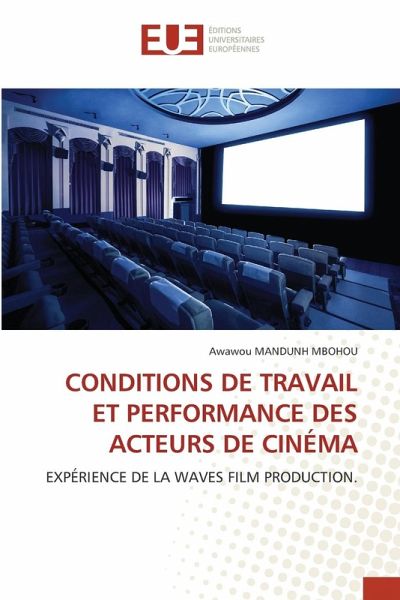 EUE
ÉDITIONS
UNIVERSITAIRES
EUROPÉENNES

Awawou MANDUNH MBOHOU

CONDITIONS DE TRAVAIL ET PERFORMANCE DES ACTEURS DE CINÉMA

EXPÉRIENCE DE LA WAVES FILM PRODUCTION.